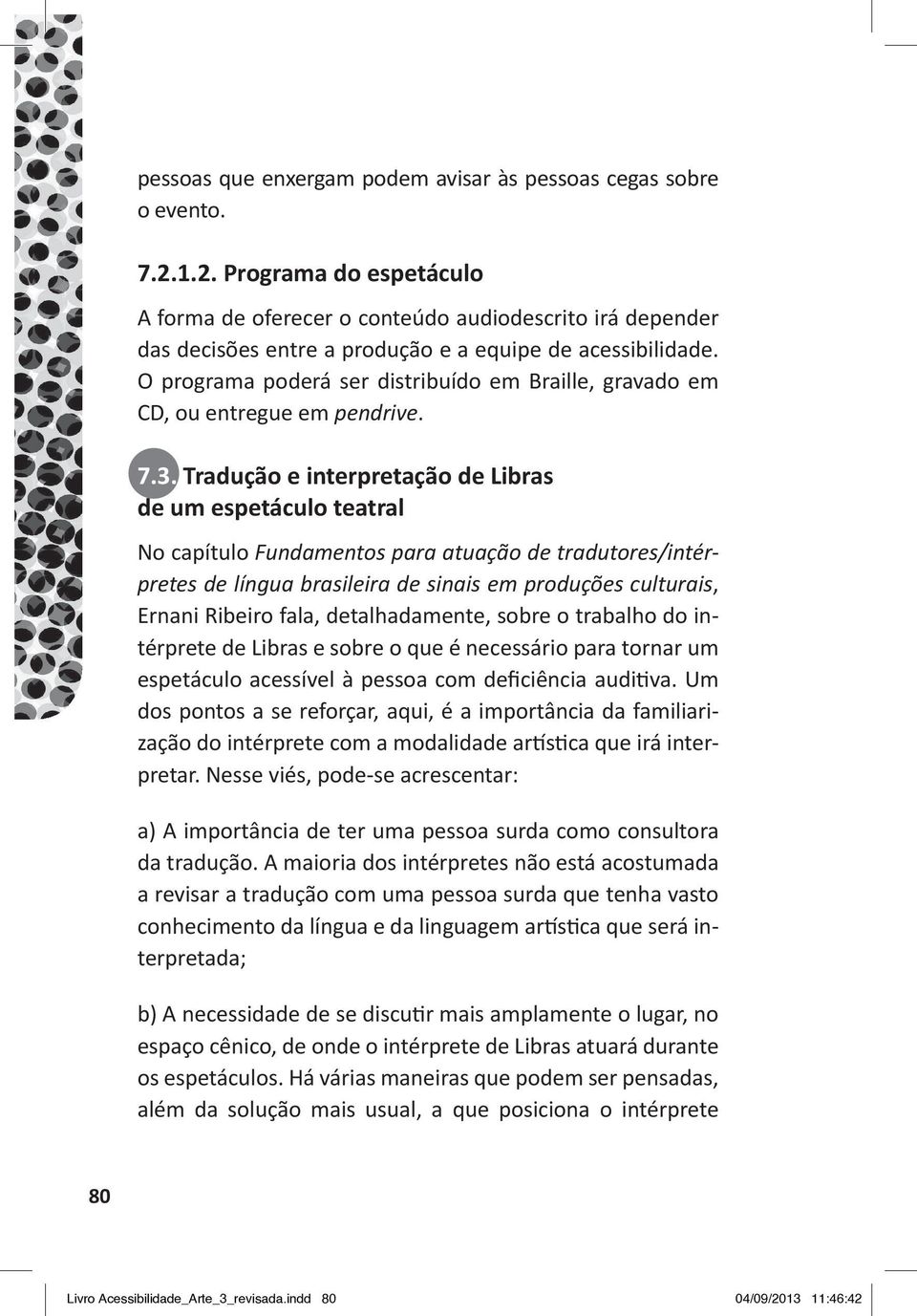 pessoas que enxergam podem avisar às pessoas cegas sobre o evento.

7.2.1.2. Programa do espetáculo

A forma de oferecer o conteúdo audiodescrito irá depender das decisões entre a produção e a equipe de acessibilidade. O programa poderá ser distribuído em Braille, gravado em CD, ou entregue em pendrive.

7.3. Tradução e interpretação de Libras de um espetáculo teatral

No capítulo Fundamentos para atuação de tradutores/intérpretes de língua brasileira de sinais em produções culturais, Ernani Ribeiro fala, detalhadamente, sobre o trabalho do intérprete de Libras e sobre o que é necessário para tornar um espetáculo acessível à pessoa com deficiência auditiva. Um dos pontos a se reforçar, aqui, é a importância da familiarização do intérprete com a modalidade artística que irá interpretar. Nesse viés, pode-se acrescentar:

a) A importância de ter uma pessoa surda como consultora da tradução. A maioria dos intérpretes não está acostumada a revisar a tradução com uma pessoa surda que tenha vasto conhecimento da língua e da linguagem artística que será interpretada;

b) A necessidade de se discutir mais amplamente o lugar, no espaço cênico, de onde o intérprete de Libras atuará durante os espetáculos. Há várias maneiras que podem ser pensadas, além da solução mais usual, a que posiciona o intérprete

80

Livro Acessibilidade_Arte_3_revisada.indd 80 04/09/2013 11:46:42